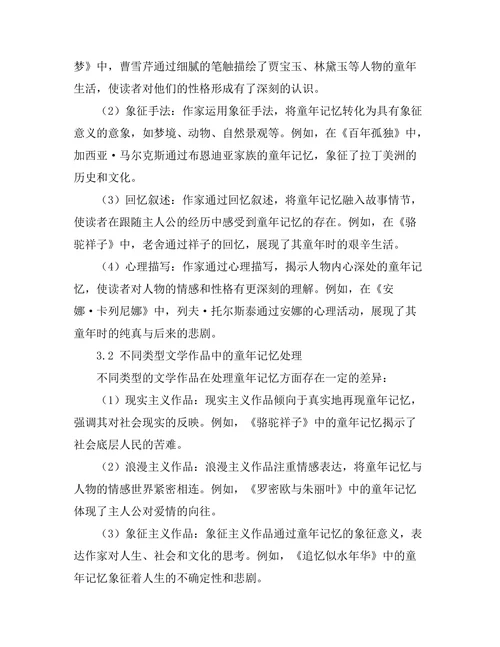 梦》中，曹雪芹通过细腻的笔触描绘了贾宝玉、林黛玉等人物的童年生活，使读者对他们的性格形成有了深刻的认识。

（2）象征手法：作家运用象征手法，将童年记忆转化为具有象征意义的意象，如梦境、动物、自然景观等。例如，在《百年孤独》中，加西亚·马尔克斯通过布恩迪亚家族的童年记忆，象征了拉丁美洲的历史和文化。

（3）回忆叙述：作家通过回忆叙述，将童年记忆融入故事情节，使读者在跟随主人公的经历中感受到童年记忆的存在。例如，在《骆驼祥子》中，老舍通过祥子的回忆，展现了其童年时的艰辛生活。

（4）心理描写：作家通过心理描写，揭示人物内心深处的童年记忆，使读者对人物的情感和性格有更深刻的理解。例如，在《安娜·卡列尼娜》中，列夫·托尔斯泰通过安娜的心理活动，展现了其童年时的纯真与后来的悲剧。

3.2 不同类型文学作品中的童年记忆处理

不同类型的文学作品在处理童年记忆方面存在一定的差异：

（1）现实主义作品：现实主义作品倾向于真实地再现童年记忆，强调其对社会现实的反映。例如，《骆驼祥子》中的童年记忆揭示了社会底层人民的苦难。

（2）浪漫主义作品：浪漫主义作品注重情感表达，将童年记忆与人物的情感世界紧密相连。例如，《罗密欧与朱丽叶》中的童年记忆体现了主人公对爱情的向往。

（3）象征主义作品：象征主义作品通过童年记忆的象征意义，表达作家对人生、社会和文化的思考。例如，《追忆似水年华》中的童年记忆象征着人生的不确定性和悲剧。